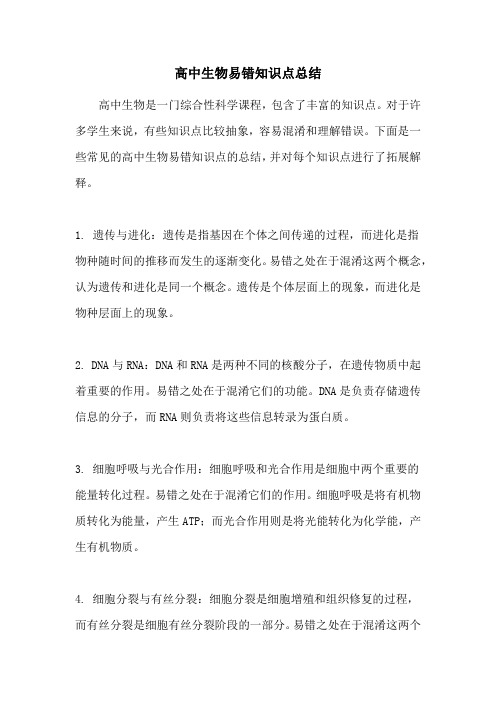 高中生物易错知识点总结

高中生物是一门综合性科学课程，包含了丰富的知识点。对于许多学生来说，有些知识点比较抽象，容易混淆和理解错误。下面是一些常见的高中生物易错知识点的总结，并对每个知识点进行了拓展解释。

1. 遗传与进化：遗传是指基因在个体之间传递的过程，而进化是指物种随时间的推移而发生的逐渐变化。易错之处在于混淆这两个概念，认为遗传和进化是同一个概念。遗传是个体层面上的现象，而进化是物种层面上的现象。

2. DNA 与 RNA：DNA 和 RNA 是两种不同的核酸分子，在遗传物质中起着重要的作用。易错之处在于混淆它们的功能。DNA 是负责存储遗传信息的分子，而 RNA 则负责将这些信息转录为蛋白质。

3. 细胞呼吸与光合作用：细胞呼吸和光合作用是细胞中两个重要的能量转化过程。易错之处在于混淆它们的作用。细胞呼吸是将有机物质转化为能量，产生 ATP；而光合作用则是将光能转化为化学能，产生有机物质。

4. 细胞分裂与有丝分裂：细胞分裂是细胞增殖和组织修复的过程，而有丝分裂是细胞有丝分裂阶段的一部分。易错之处在于混淆这两个